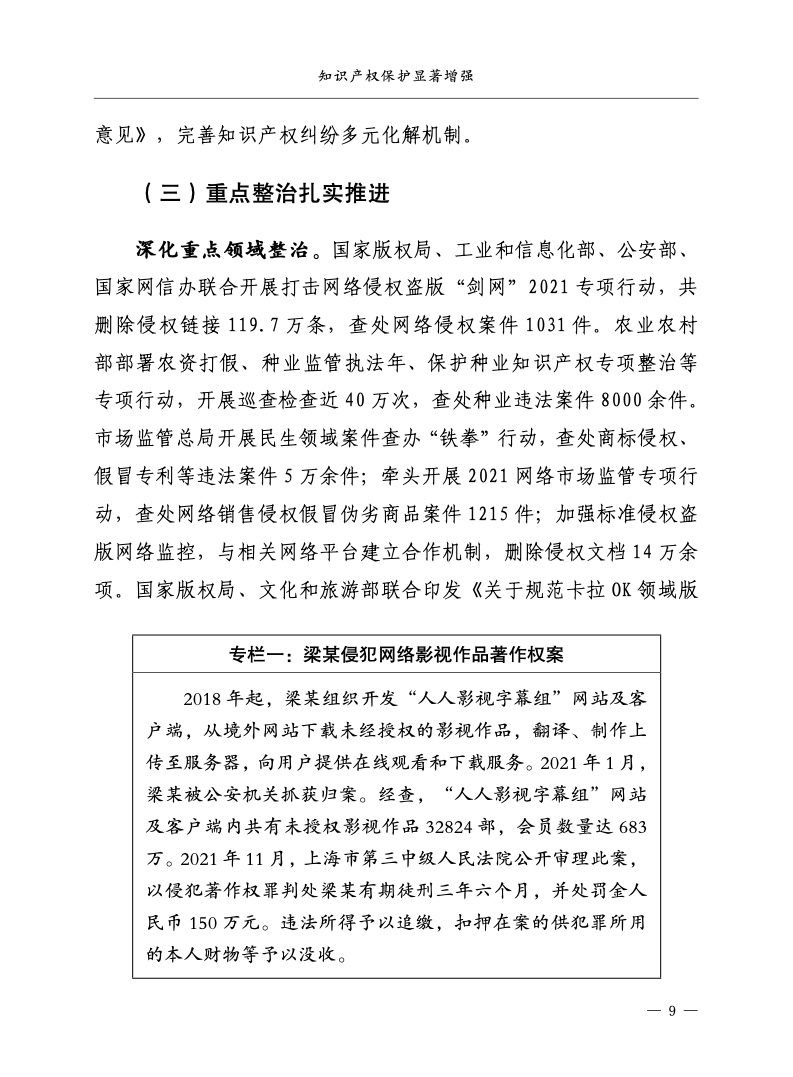 知识产权保护显著增强

意见》，完善知识产权纠纷多元化解机制。

（三）重点整治扎实推进

深化重点领域整治。国家版权局、工业和信息化部、公安部、国家网信办联合开展打击网络侵权盗版“剑网”2021专项行动，共删除侵权链接119.7万条，查处网络侵权案件1031件。农业农村部部署农资打假、种业监管执法年、保护种业知识产权专项整治等专项行动，开展巡查检查近40万次，查处种业违法案件8000余件。市场监管总局开展民生领域案件查办“铁拳”行动，查处商标侵权、假冒专利等违法案件5万余件；牵头开展2021网络市场监管专项行动，查处网络销售侵权假冒伪劣商品案件1215件；加强标准侵权盗版网络监控，与相关网络平台建立合作机制，删除侵权文档14万余项。国家版权局、文化和旅游部联合印发《关于规范卡拉OK领域版

专栏一：梁某侵犯网络影视作品著作权案

2018年起，梁某组织开发“人人影视字幕组”网站及客户端，从境外网站下载未经授权的影视作品，翻译、制作上传至服务器，向用户提供在线观看和下载服务。2021年1月，梁某被公安机关抓获归案。经查，“人人影视字幕组”网站及客户端内共有未授权影视作品32824部，会员数量达683万。2021年11月，上海市第三中级人民法院公开审理此案，以侵犯著作权罪判处梁某有期徒刑三年六个月，并处罚金人民币150万元。违法所得予以追缴，扣押在案的供犯罪所用的本人财物等予以没收。

— 9 —